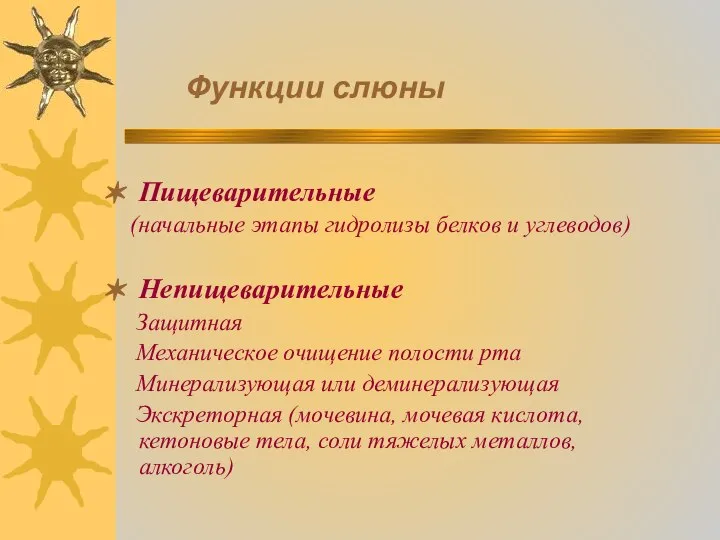 Функции слюны

Пищеварительные
(начальные этапы гидролизы белков и углеводов)

Непищеварительные
Защитная
Механическое очищение полости рта
Минерализующая или деминерализующая
Экскреторная (мочевина, мочевая кислота, кетоновые тела, соли тяжелых металлов, алкоголь)